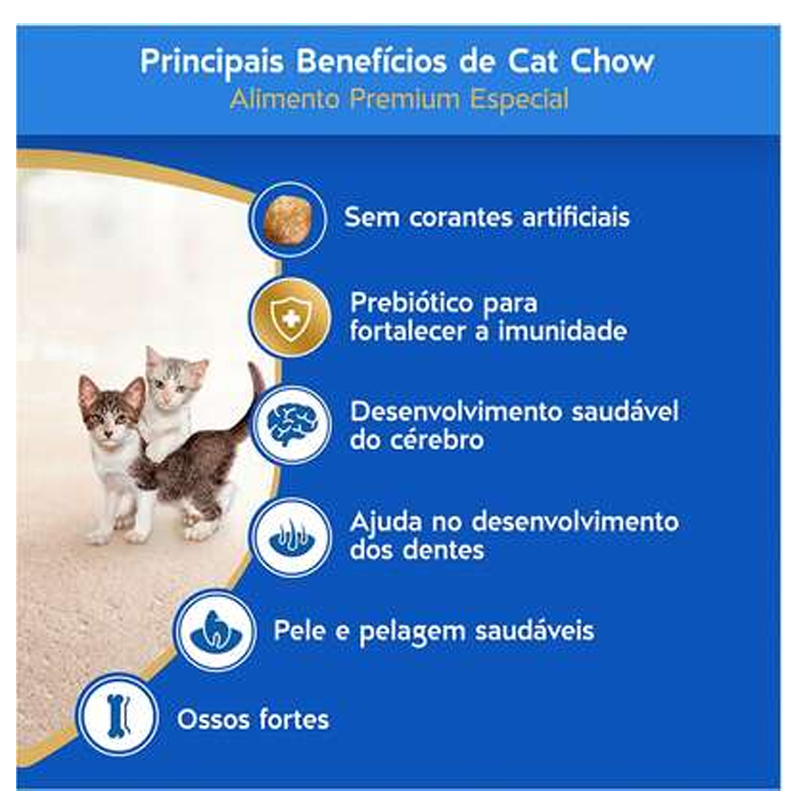 Principais Benefícios de Cat Chow
Alimento Premium Especial

Sem corantes artificiais

Prebiótico para fortalecer a imunidade

Desenvolvimento saudável do cérebro

Ajuda no desenvolvimento dos dentes

Pele e pelagem saudáveis

Ossos fortes